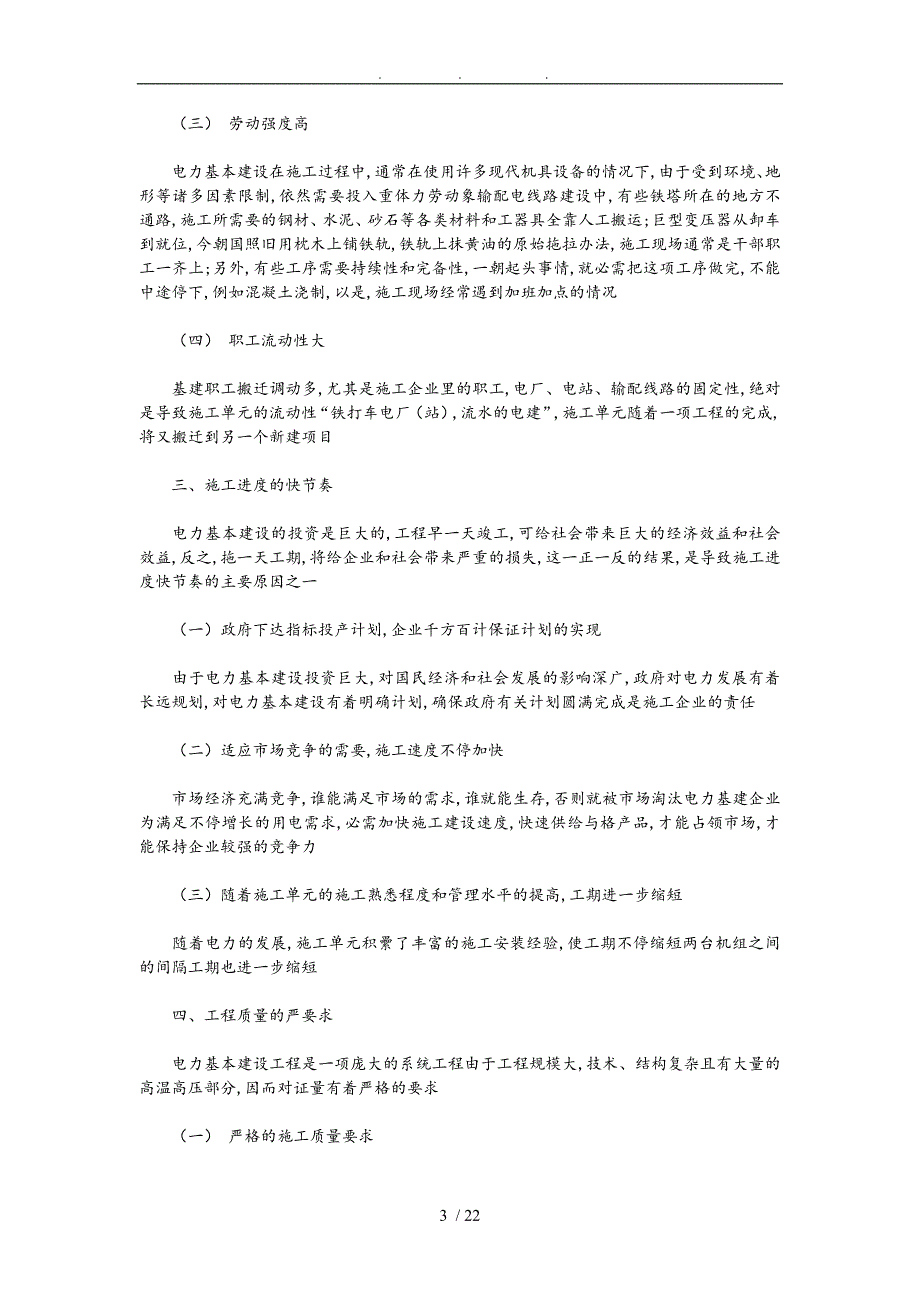 . . .

（三） 劳动强度高

电力基本建设在施工过程中，通常在使用许多现代机具设备的情况下，由于受到环境、地形等诸多因素限制，依然需要投入重体力劳动象输配电线路建设中，有些铁塔所在的地方不通路，施工所需要的钢材、水泥、砂石等各类材料和工器具全靠人工搬运；巨型变压器从卸车到就位，今朝国照旧用枕木上铺铁轨，铁轨上抹黄油的原始拖拉办法，施工现场通常是干部职工一齐上；另外，有些工序需要持续性和完备性，一朝起头事情，就必需把这项工序做完，不能中途停下，例如混凝土浇制，以是，施工现场经常遇到加班加点的情况

（四） 职工流动性大

基建职工搬迁调动多，尤其是施工企业里的职工，电厂、电站、输配线路的固定性，绝对是导致施工单元的流动性“铁打车电厂（站），流水的电建”，施工单元随着一项工程的完成，将又搬迁到另一个新建项目

三、施工进度的快节奏

电力基本建设的投资是巨大的，工程早一天竣工，可给社会带来巨大的经济效益和社会效益，反之，拖一天工期，将给企业和社会带来严重的损失，这一正一反的结果，是导致施工进度快节奏的主要原因之一

（一）政府下达指标投产计划，企业千方百计保证计划的实现

由于电力基本建设投资巨大，对国民经济和社会发展的影响深广，政府对电力发展有着长远规划，对电力基本建设有着明确计划，确保政府有关计划圆满完成是施工企业的责任

（二）适应市场竞争的需要，施工速度不停加快

市场经济充满竞争，谁能满足市场的需求，谁就能生存，否则就被市场淘汰电力基建企业为满足不停增长的用电需求，必需加快施工建设速度，快速供给与格产品，才能占领市场，才能保持企业较强的竞争力

（三）随着施工单元的施工熟悉程度和管理水平的提高，工期进一步缩短

随着电力的发展，施工单元积累了丰富的施工安装经验，使工期不停缩短两台机组之间的间隔工期也进一步缩短

四、工程质量的严要求

电力基本建设工程是一项庞大的系统工程由于工程规模大，技术、结构复杂且有大量的高温高压部分，因而对证量有着严格的要求

（一） 严格的施工质量要求

3 / 22